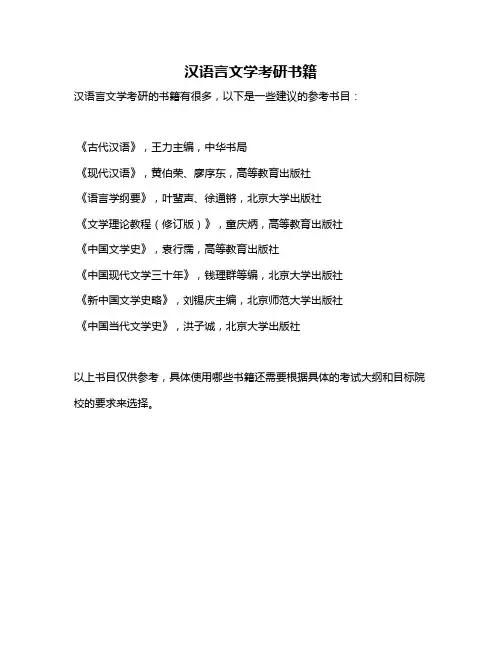 汉语言文学考研书籍

汉语言文学考研的书籍有很多，以下是一些建议的参考书目：

《古代汉语》，王力主编，中华书局

《现代汉语》，黄伯荣、廖序东，高等教育出版社

《语言学纲要》，叶蜚声、徐通锵，北京大学出版社

《文学理论教程（修订版）》，童庆炳，高等教育出版社

《中国文学史》，袁行霈，高等教育出版社

《中国现代文学三十年》，钱理群等编，北京大学出版社

《新中国文学史略》，刘锡庆主编，北京师范大学出版社

《中国当代文学史》，洪子诚，北京大学出版社

以上书目仅供参考，具体使用哪些书籍还需要根据具体的考试大纲和目标院校的要求来选择。